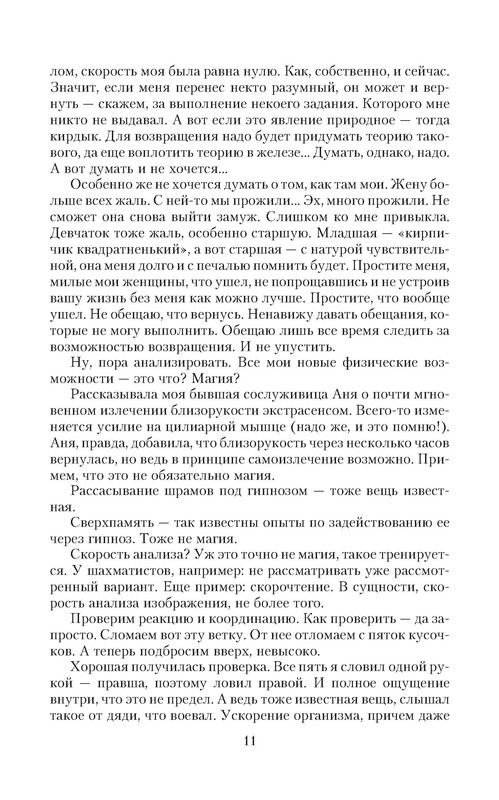 лом, скорость моя была равна нулю. Как, собственно, и сейчас. Значит, если меня перенес некто разумный, он может и вернуть — скажем, за выполнение некоего задания. Которого мне никто не выдавал. А вот если это явление природное — тогда кирдык. Для возвращения надо будет придумать теорию такового, да еще воплотить теорию в железе... Думать, однако, надо. А вот думать и не хочется...

Особенно же не хочется думать о том, как там мои. Жену больше всех жаль. С ней-то мы прожили... Эх, много прожили. Не сможет она снова выйти замуж. Слишком ко мне привыкла. Девчаток тоже жаль, особенно старшую. Младшая — «кирпичик квадратненький», а вот старшая — с натурой чувствительной, она меня долго и с печалью помнить будет. Простите меня, милые мои женщины, что ушел, не попрощавшись и не устроив вашу жизнь без меня как можно лучше. Простите, что вообще ушел. Не обещаю, что вернусь. Ненавижу давать обещания, которые не могу выполнить. Обещаю лишь все время следить за возможностью возвращения. И не упустить.

Ну, пора анализировать. Все мои новые физические возможности — это что? Магия?

Рассказывала моя бывшая сослуживица Аня о почти мгновенном излечении близорукости экстрасенсом. Всего-то изменяется усилие на цилиарной мышце (надо же, и это помню!). Аня, правда, добавила, что близорукость через несколько часов вернулась, но ведь в принципе самоизлечение возможно. Примем, что это не обязательно магия.

Рассасывание шрамов под гипнозом — тоже вещь известная.

Сверхпамять — так известны опыты по задействованию ее через гипноз. Тоже не магия.

Скорость анализа? Уж это точно не магия, такое тренируется. У шахматистов, например: не рассматривать уже рассмотренный вариант. Еще пример: скорочтение. В сущности, скорость анализа изображения, не более того.

Проверим реакцию и координацию. Как проверить — да запросто. Сломаем вот эту ветку. От нее отломаем с пяток кусочков. А теперь подбросим вверх, невысоко.

Хорошая получилась проверка. Все пять я словил одной рукой — правша, поэтому ловил правой. И полное ощущение внутри, что это не предел. А ведь тоже известная вещь, слышал такое от дяди, что воевал. Ускорение организма, причем даже

11